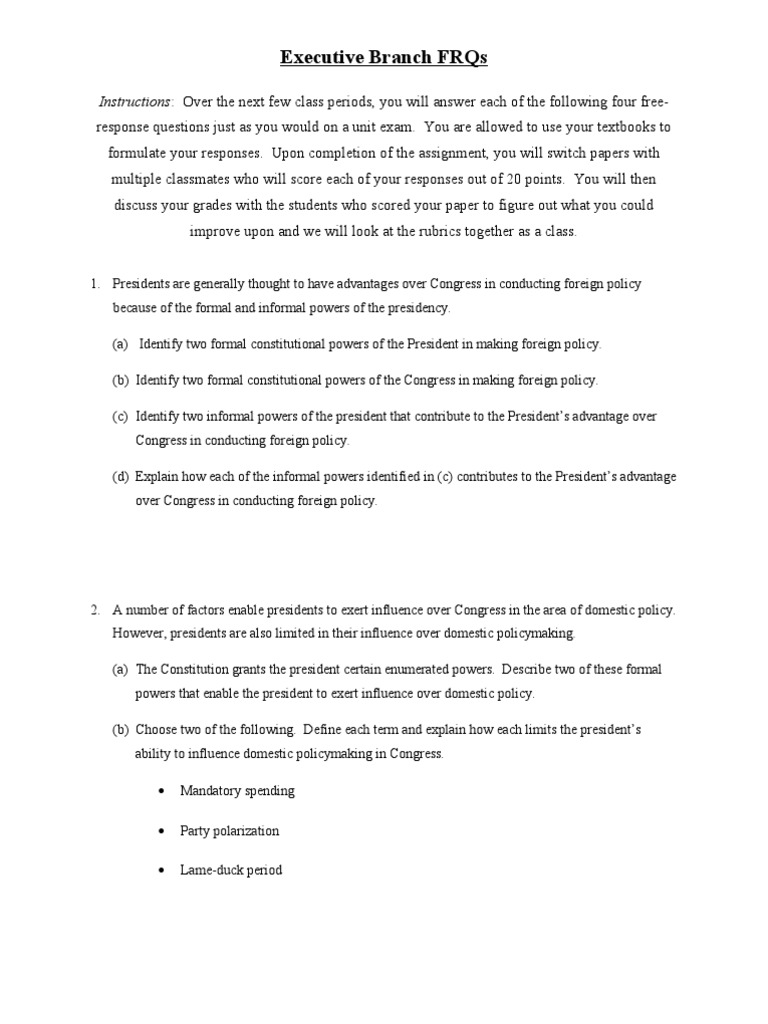 Executive Branch FRQs

Instructions: Over the next few class periods, you will answer each of the following four free-response questions just as you would on a unit exam. You are allowed to use your textbooks to formulate your responses. Upon completion of the assignment, you will switch papers with multiple classmates who will score each of your responses out of 20 points. You will then discuss your grades with the students who scored your paper to figure out what you could improve upon and we will look at the rubrics together as a class.

1. Presidents are generally thought to have advantages over Congress in conducting foreign policy because of the formal and informal powers of the presidency.

(a) Identify two formal constitutional powers of the President in making foreign policy.

(b) Identify two formal constitutional powers of the Congress in making foreign policy.

(c) Identify two informal powers of the president that contribute to the President's advantage over Congress in conducting foreign policy.

(d) Explain how each of the informal powers identified in (c) contributes to the President's advantage over Congress in conducting foreign policy.

2. A number of factors enable presidents to exert influence over Congress in the area of domestic policy. However, presidents are also limited in their influence over domestic policymaking.

(a) The Constitution grants the president certain enumerated powers. Describe two of these formal powers that enable the president to exert influence over domestic policy.

(b) Choose two of the following. Define each term and explain how each limits the president's ability to influence domestic policymaking in Congress.

• Mandatory spending

• Party polarization

• Lame-duck period